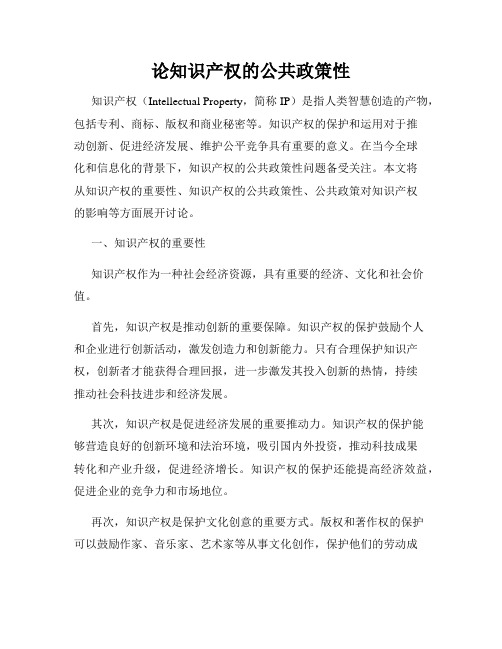 论知识产权的公共政策性

知识产权（Intellectual Property，简称 IP）是指人类智慧创造的产物，包括专利、商标、版权和商业秘密等。知识产权的保护和运用对于推动创新、促进经济发展、维护公平竞争具有重要的意义。在当今全球化和信息化的背景下，知识产权的公共政策性问题备受关注。本文将从知识产权的重要性、知识产权的公共政策性、公共政策对知识产权的影响等方面展开讨论。

一、知识产权的重要性

知识产权作为一种社会经济资源，具有重要的经济、文化和社会价值。

首先，知识产权是推动创新的重要保障。知识产权的保护鼓励个人和企业进行创新活动，激发创造力和创新能力。只有合理保护知识产权，创新者才能获得合理回报，进一步激发其投入创新的热情，持续推动社会科技进步和经济发展。

其次，知识产权是促进经济发展的重要推动力。知识产权的保护能够营造良好的创新环境和法治环境，吸引国内外投资，推动科技成果转化和产业升级，促进经济增长。知识产权的保护还能提高经济效益，促进企业的竞争力和市场地位。

再次，知识产权是保护文化创意的重要方式。版权和著作权的保护可以鼓励作家、音乐家、艺术家等从事文化创作，保护他们的劳动成